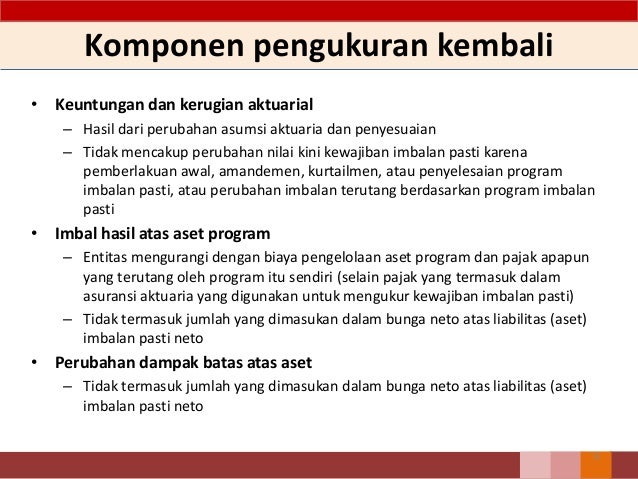 Komponen pengukuran kembali

• Keuntungan dan kerugian aktuarial
– Hasil dari perubahan asumsi aktuaria dan penyesuaian
– Tidak mencakup perubahan nilai kini kewajiban imbalan pasti karena pemberlakuan awal, amandemen, kurtailmen, atau penyelesaian program imbalan pasti, atau perubahan imbalan terutang berdasarkan program imbalan pasti

• Imbal hasil atas aset program
– Entitas mengurangi dengan biaya pengelolaan aset program dan pajak apapun yang terutang oleh program itu sendiri (selain pajak yang termasuk dalam asuransi aktuaria yang digunakan untuk mengukur kewajiban imbalan pasti)
– Tidak termasuk jumlah yang dimasukan dalam bunga neto atas liabilitas (aset) imbalan pasti neto

• Perubahan dampak batas atas aset
– Tidak termasuk jumlah yang dimasukan dalam bunga neto atas liabilitas (aset) imbalan pasti neto